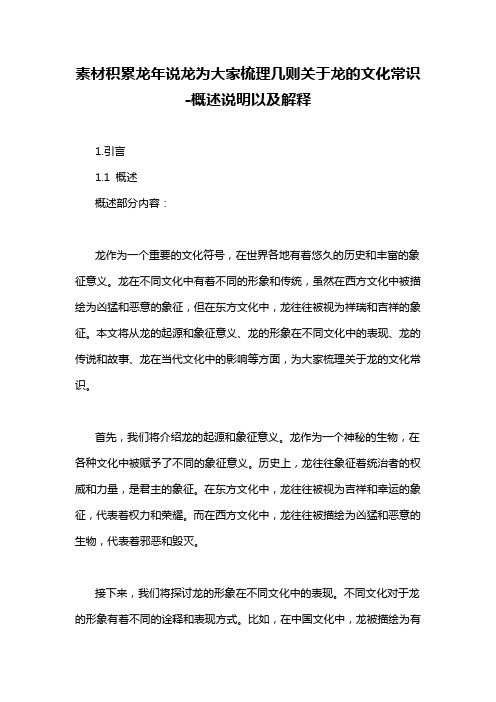 素材积累龙年说龙为大家梳理几则关于龙的文化常识-概述说明以及解释

1.引言

1.1 概述

概述部分内容：

龙作为一个重要的文化符号，在世界各地有着悠久的历史和丰富的象征意义。龙在不同文化中有着不同的形象和传统，虽然在西方文化中被描绘为凶猛和恶意的象征，但在东方文化中，龙往往被视为祥瑞和吉祥的象征。本文将从龙的起源和象征意义、龙的形象在不同文化中的表现、龙的传说和故事、龙在当代文化中的影响等方面，为大家梳理关于龙的文化常识。

首先，我们将介绍龙的起源和象征意义。龙作为一个神秘的生物，在各种文化中被赋予了不同的象征意义。历史上，龙往往象征着统治者的权威和力量，是君主的象征。在东方文化中，龙往往被视为吉祥和幸运的象征，代表着权力和荣耀。而在西方文化中，龙往往被描绘为凶猛和恶意的生物，代表着邪恶和毁灭。

接下来，我们将探讨龙的形象在不同文化中的表现。不同文化对于龙的形象有着不同的诠释和表现方式。比如，在中国文化中，龙被描绘为有